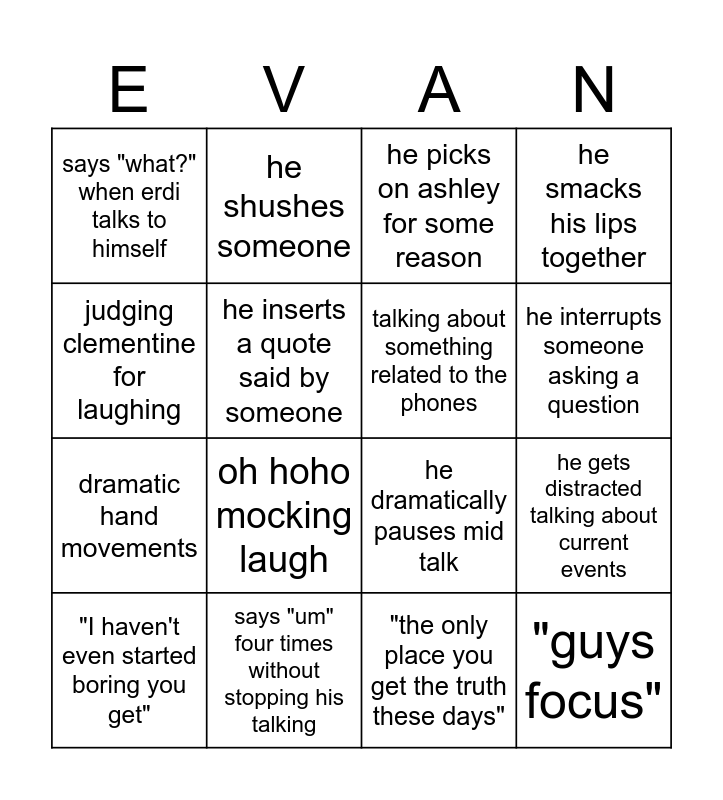 | E | V | A | N |
|---|---|---|---|
| says "what?" when erdi talks to himself | he shushes someone | he picks on ashley for some reason | he smacks his lips together |
| judging clementine for laughing | he inserts a quote said by someone | talking about something related to the phones | he interrupts someone asking a question |
| dramatic hand movements | oh hoho mocking laugh | he dramatically pauses mid talk | he gets distracted talking about current events |
| "I haven't even started boring you get" | says "um" four times without stopping his talking | "the only place you get the truth these days" | "guys focus" |